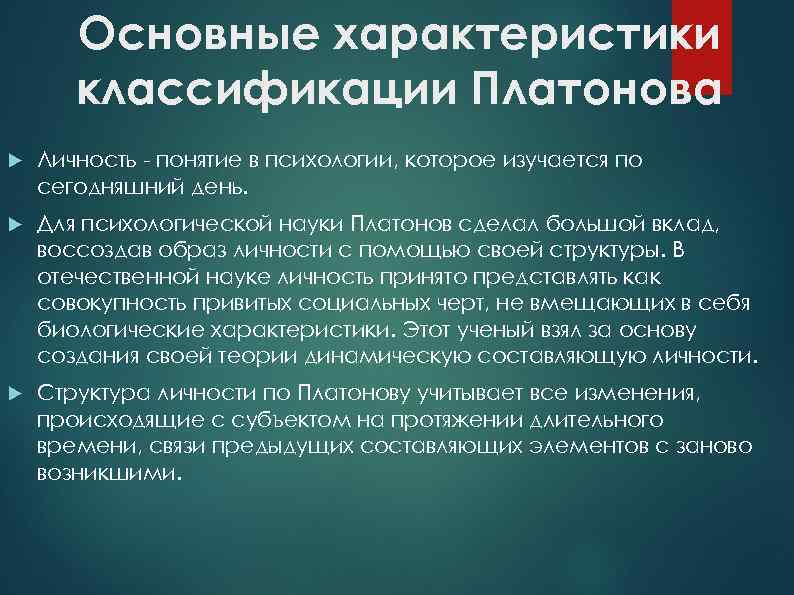 Основные характеристики классификации Платонова

Личность - понятие в психологии, которое изучается по сегодняшний день.

Для психологической науки Платонов сделал большой вклад, воссоздав образ личности с помощью своей структуры. В отечественной науке личность принято представлять как совокупность привитых социальных черт, не вмещающих в себя биологические характеристики. Этот ученый взял за основу создания своей теории динамическую составляющую личности.

Структура личности по Платонову учитывает все изменения, происходящие с субъектом на протяжении длительного времени, связи предыдущих составляющих элементов с заново возникшими.